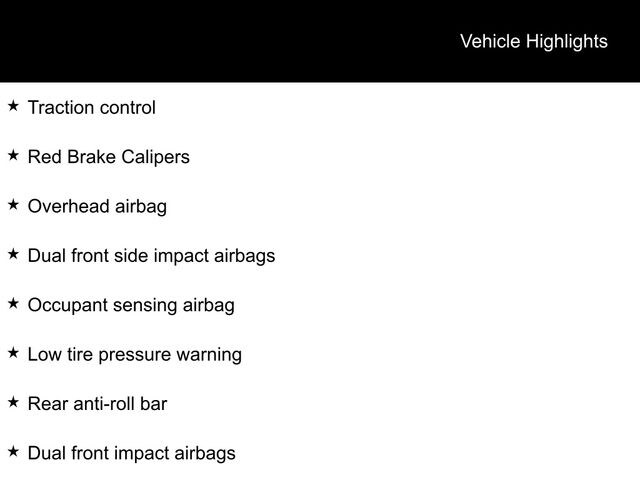 Vehicle Highlights

★ Traction control

★ Red Brake Calipers

★ Overhead airbag

★ Dual front side impact airbags

★ Occupant sensing airbag

★ Low tire pressure warning

★ Rear anti-roll bar

★ Dual front impact airbags